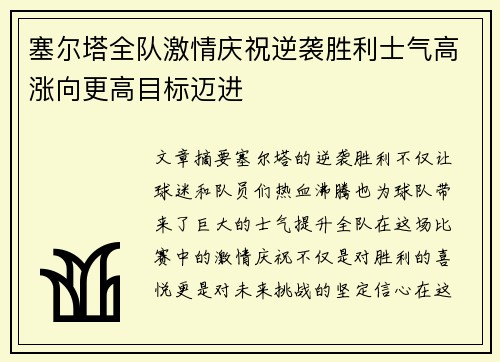 塞尔塔全队激情庆祝逆袭胜利士气高涨向更高目标迈进

文章摘要塞尔塔的逆袭胜利不仅让球迷和队员们热血沸腾也为球队带来了巨大的士气提升全队在这场比赛中的激情庆祝不仅是对胜利的喜悦更是对未来挑战的坚定信心在这